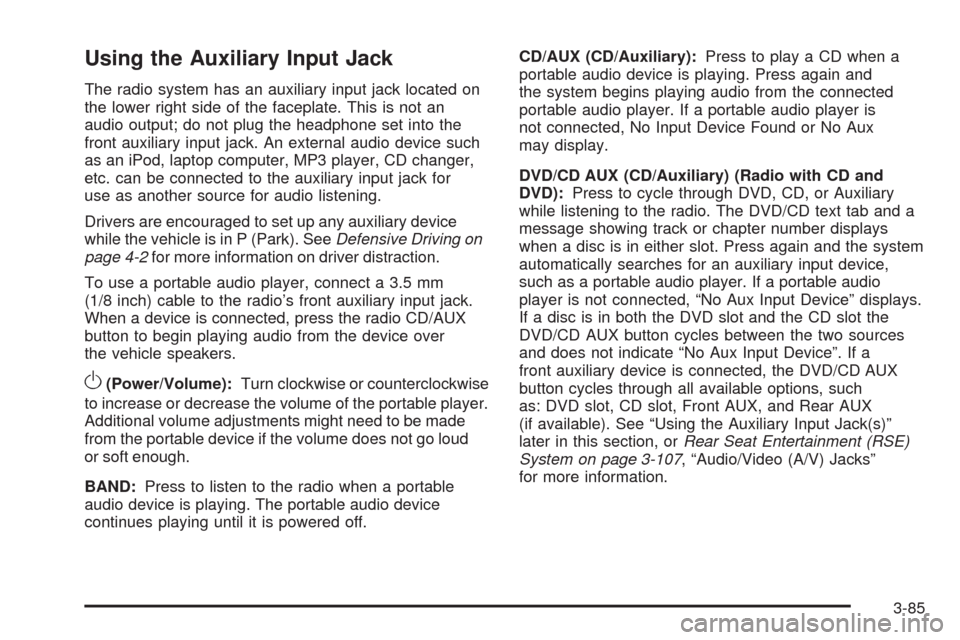 Using the Auxiliary Input Jack

The radio system has an auxiliary input jack located on the lower right side of the faceplate. This is not an audio output; do not plug the headphone set into the front auxiliary input jack. An external audio device such as an iPod, laptop computer, MP3 player, CD changer, etc. can be connected to the auxiliary input jack for use as another source for audio listening.

Drivers are encouraged to set up any auxiliary device while the vehicle is in P (Park). See Defensive Driving on page 4-2 for more information on driver distraction.

To use a portable audio player, connect a 3.5 mm (1/8 inch) cable to the radio's front auxiliary input jack. When a device is connected, press the radio CD/AUX button to begin playing audio from the device over the vehicle speakers.

O (Power/Volume): Turn clockwise or counterclockwise to increase or decrease the volume of the portable player. Additional volume adjustments might need to be made from the portable device if the volume does not go loud or soft enough.

BAND: Press to listen to the radio when a portable audio device is playing. The portable audio device continues playing until it is powered off.

CD/AUX (CD/Auxiliary): Press to play a CD when a portable audio device is playing. Press again and the system begins playing audio from the connected portable audio player. If a portable audio player is not connected, No Input Device Found or No Aux may display.

DVD/CD AUX (CD/Auxiliary) (Radio with CD and DVD): Press to cycle through DVD, CD, or Auxiliary while listening to the radio. The DVD/CD text tab and a message showing track or chapter number displays when a disc is in either slot. Press again and the system automatically searches for an auxiliary input device, such as a portable audio player. If a portable audio player is not connected, "No Aux Input Device" displays. If a disc is in both the DVD slot and the CD slot the DVD/CD AUX button cycles between the two sources and does not indicate "No Aux Input Device". If a front auxiliary device is connected, the DVD/CD AUX button cycles through all available options, such as: DVD slot, CD slot, Front AUX, and Rear AUX (if available). See "Using the Auxiliary Input Jack(s)" later in this section, or Rear Seat Entertainment (RSE) System on page 3-107, "Audio/Video (A/V) Jacks" for more information.

3-85

carmanualsonline.info